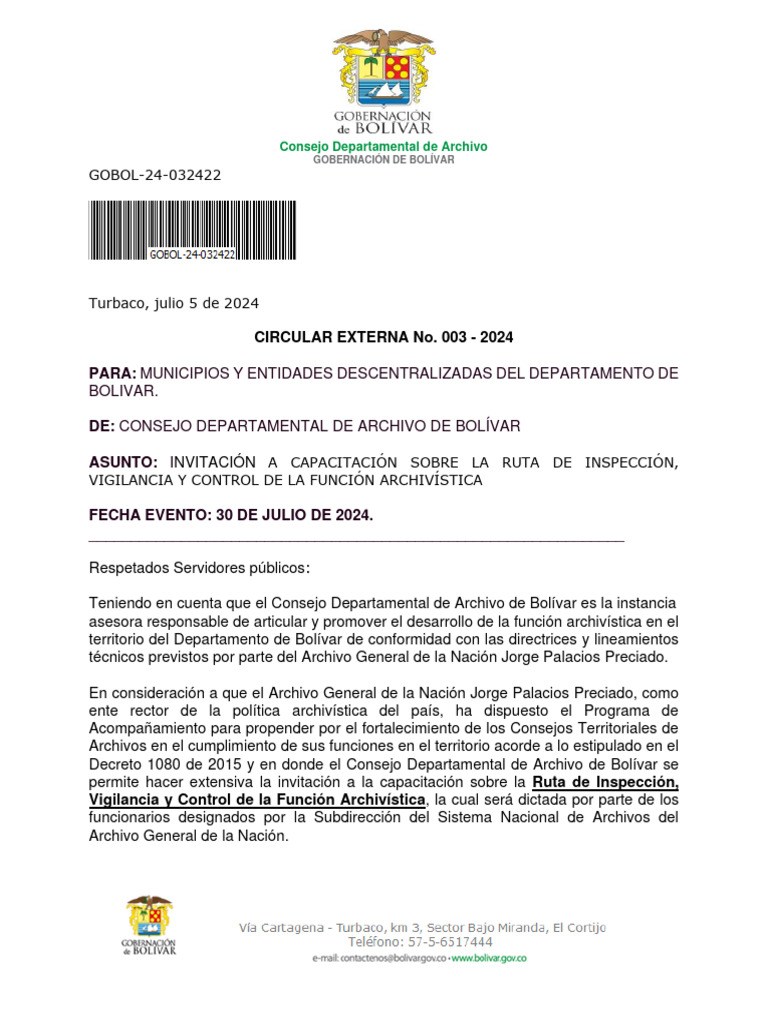 GOBERNACIÓN de BOLÍVAR
Consejo Departamental de Archivo
GOBERNACIÓN DE BOLÍVAR

GOBOL-24-032422

GOBOL-24-032422

Turbaco, julio 5 de 2024

CIRCULAR EXTERNA No. 003 - 2024

PARA: MUNICIPIOS Y ENTIDADES DESCENTRALIZADAS DEL DEPARTAMENTO DE BOLIVAR.

DE: CONSEJO DEPARTAMENTAL DE ARCHIVO DE BOLÍVAR

ASUNTO: INVITACIÓN A CAPACITACIÓN SOBRE LA RUTA DE INSPECCIÓN, VIGILANCIA Y CONTROL DE LA FUNCIÓN ARCHIVÍSTICA

FECHA EVENTO: 30 DE JULIO DE 2024.

Respetados Servidores públicos:

Teniendo en cuenta que el Consejo Departamental de Archivo de Bolívar es la instancia asesora responsable de articular y promover el desarrollo de la función archivística en el territorio del Departamento de Bolívar de conformidad con las directrices y lineamientos técnicos previstos por parte del Archivo General de la Nación Jorge Palacios Preciado.

En consideración a que el Archivo General de la Nación Jorge Palacios Preciado, como ente rector de la política archivística del país, ha dispuesto el Programa de Acompañamiento para propender por el fortalecimiento de los Consejos Territoriales de Archivos en el cumplimiento de sus funciones en el territorio acorde a lo estipulado en el Decreto 1080 de 2015 y en donde el Consejo Departamental de Archivo de Bolívar se permite hacer extensiva la invitación a la capacitación sobre la Ruta de Inspección, Vigilancia y Control de la Función Archivística, la cual será dictada por parte de los funcionarios designados por la Subdirección del Sistema Nacional de Archivos del Archivo General de la Nación.

GOBERNACIÓN de BOLÍVAR
Vía Cartagena - Turbaco, km 3, Sector Bajo Miranda, El Cortijo
Teléfono: 57-5-6517444
e-mail: contactenos@bolivar.gov.co • www.bolivar.gov.co